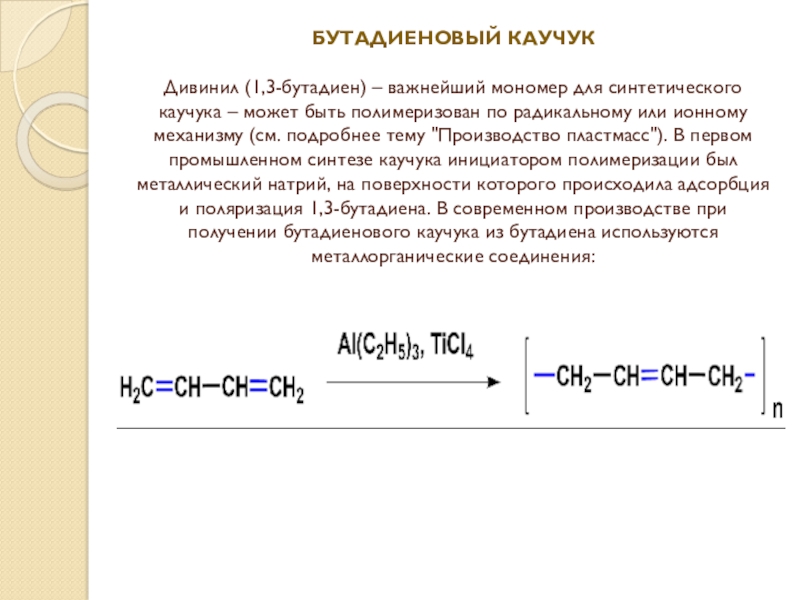 БУТАДИЕНОВЫЙ КАУЧУК

Дивинил (1,3-бутадиен) – важнейший мономер для синтетического каучука – может быть полимеризован по радикальному или ионному механизму (см. подробнее тему "Производство пластмасс"). В первом промышленном синтезе каучука инициатором полимеризации был металлический натрий, на поверхности которого происходила адсорбция и поляризация 1,3-бутадиена. В современном производстве при получении бутадиенового каучука из бутадиена используются металлорганические соединения:

$H_2C=CH-CH=CH_2 \xrightarrow{Al(C_2H_5)_3,\ TiCl_4} [-CH_2-CH=CH-CH_2-]_n$